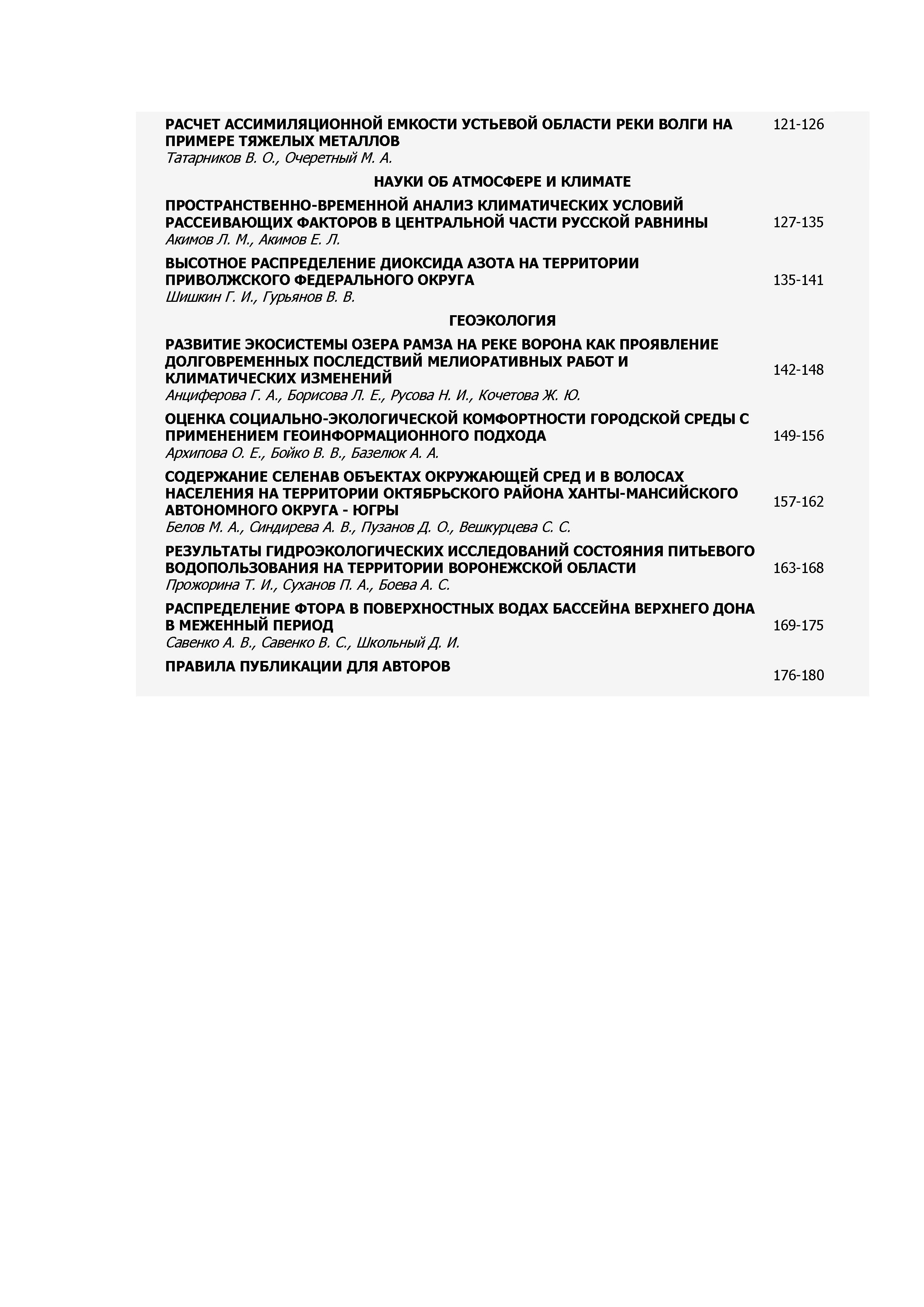 РАСЧЕТ АССИМИЛЯЦИОННОЙ ЕМКОСТИ УСТЬЕВОЙ ОБЛАСТИ РЕКИ ВОЛГИ НА ПРИМЕРЕ ТЯЖЕЛЫХ МЕТАЛЛОВ
Татарников В. О., Очеретный М. А. 121-126

НАУКИ ОБ АТМОСФЕРЕ И КЛИМАТЕ

ПРОСТРАНСТВЕННО-ВРЕМЕННОЙ АНАЛИЗ КЛИМАТИЧЕСКИХ УСЛОВИЙ РАССЕИВАЮЩИХ ФАКТОРОВ В ЦЕНТРАЛЬНОЙ ЧАСТИ РУССКОЙ РАВНИНЫ
Акимов Л. М., Акимов Е. Л. 127-135

ВЫСОТНОЕ РАСПРЕДЕЛЕНИЕ ДИОКСИДА АЗОТА НА ТЕРРИТОРИИ ПРИВОЛЖСКОГО ФЕДЕРАЛЬНОГО ОКРУГА
Шишкин Г. И., Гурьянов В. В. 135-141

ГЕОЭКОЛОГИЯ

РАЗВИТИЕ ЭКОСИСТЕМЫ ОЗЕРА РАМЗА НА РЕКЕ ВОРОНА КАК ПРОЯВЛЕНИЕ ДОЛГОВРЕМЕННЫХ ПОСЛЕДСТВИЙ МЕЛИОРАТИВНЫХ РАБОТ И КЛИМАТИЧЕСКИХ ИЗМЕНЕНИЙ
Анциферова Г. А., Борисова Л. Е., Русова Н. И., Кочетова Ж. Ю. 142-148

ОЦЕНКА СОЦИАЛЬНО-ЭКОЛОГИЧЕСКОЙ КОМФОРТНОСТИ ГОРОДСКОЙ СРЕДЫ С ПРИМЕНЕНИЕМ ГЕОИНФОРМАЦИОННОГО ПОДХОДА
Архипова О. Е., Бойко В. В., Базелюк А. А. 149-156

СОДЕРЖАНИЕ СЕЛЕНАВ ОБЪЕКТАХ ОКРУЖАЮЩЕЙ СРЕД И В ВОЛОСАХ НАСЕЛЕНИЯ НА ТЕРРИТОРИИ ОКТЯБРЬСКОГО РАЙОНА ХАНТЫ-МАНСИЙСКОГО АВТОНОМНОГО ОКРУГА - ЮГРЫ
Белов М. А., Синдирева А. В., Пузанов Д. О., Вешкурцева С. С. 157-162

РЕЗУЛЬТАТЫ ГИДРОЭКОЛОГИЧЕСКИХ ИССЛЕДОВАНИЙ СОСТОЯНИЯ ПИТЬЕВОГО ВОДОПОЛЬЗОВАНИЯ НА ТЕРРИТОРИИ ВОРОНЕЖСКОЙ ОБЛАСТИ
Прожорина Т. И., Суханов П. А., Боева А. С. 163-168

РАСПРЕДЕЛЕНИЕ ФТОРА В ПОВЕРХНОСТНЫХ ВОДАХ БАССЕЙНА ВЕРХНЕГО ДОНА В МЕЖЕННЫЙ ПЕРИОД
Савенко А. В., Савенко В. С., Школьный Д. И. 169-175

ПРАВИЛА ПУБЛИКАЦИИ ДЛЯ АВТОРОВ 176-180